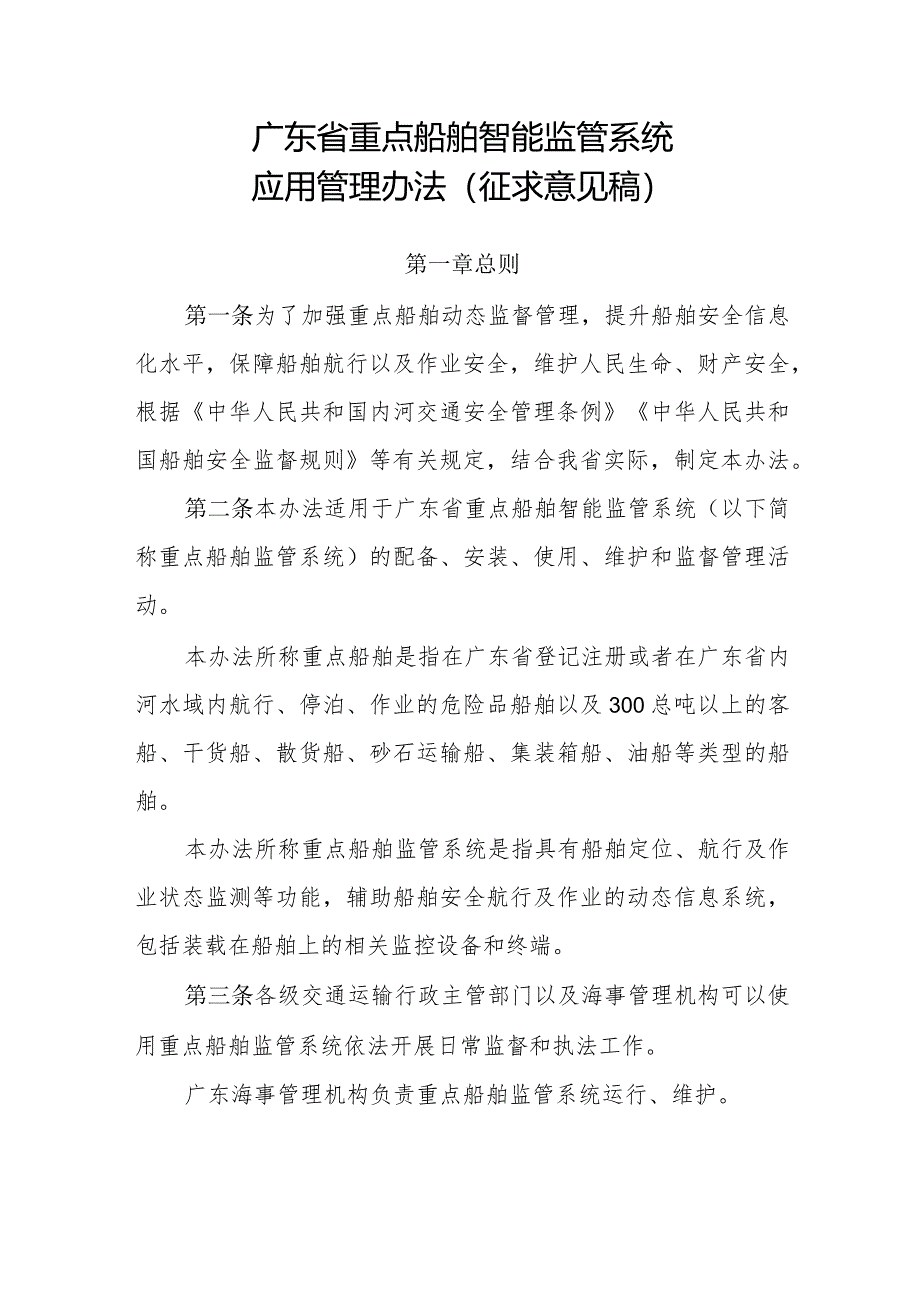 广东省重点船舶智能监管系统
应用管理办法（征求意见稿）

第一章总则

第一条为了加强重点船舶动态监督管理，提升船舶安全信息化水平，保障船舶航行以及作业安全，维护人民生命、财产安全，根据《中华人民共和国内河交通安全管理条例》《中华人民共和国船舶安全监督规则》等有关规定，结合我省实际，制定本办法。

第二条本办法适用于广东省重点船舶智能监管系统（以下简称重点船舶监管系统）的配备、安装、使用、维护和监督管理活动。

本办法所称重点船舶是指在广东省登记注册或者在广东省内河水域内航行、停泊、作业的危险品船舶以及300总吨以上的客船、干货船、散货船、砂石运输船、集装箱船、油船等类型的船舶。

本办法所称重点船舶监管系统是指具有船舶定位、航行及作业状态监测等功能，辅助船舶安全航行及作业的动态信息系统，包括装载在船舶上的相关监控设备和终端。

第三条各级交通运输行政主管部门以及海事管理机构可以使用重点船舶监管系统依法开展日常监督和执法工作。

广东海事管理机构负责重点船舶监管系统运行、维护。